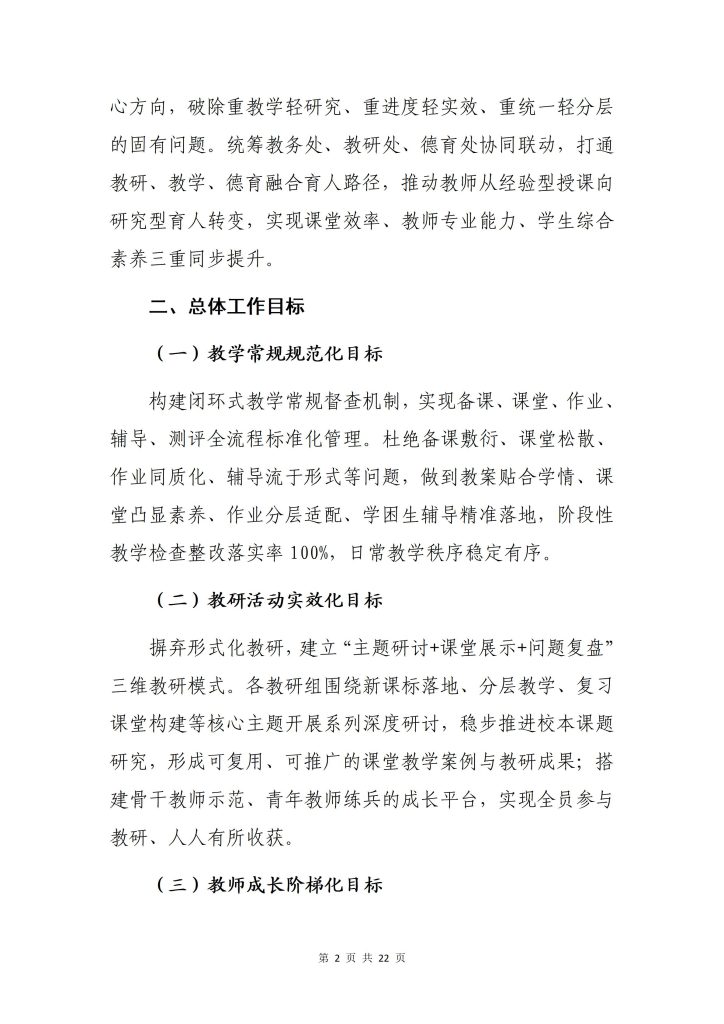 心方向，破除重教学轻研究、重进度轻实效、重统一轻分层的固有问题。统筹教务处、教研处、德育处协同联动，打通教研、教学、德育融合育人路径，推动教师从经验型授课向研究型育人转变，实现课堂效率、教师专业能力、学生综合素养三重同步提升。

二、总体工作目标

（一）教学常规规范化目标

构建闭环式教学常规督查机制，实现备课、课堂、作业、辅导、测评全流程标准化管理。杜绝备课敷衍、课堂松散、作业同质化、辅导流于形式等问题，做到教案贴合学情、课堂凸显素养、作业分层适配、学困生辅导精准落地，阶段性教学检查整改落实率 100%，日常教学秩序稳定有序。

（二）教研活动实效化目标

摒弃形式化教研，建立“主题研讨+课堂展示+问题复盘”三维教研模式。各教研组围绕新课标落地、分层教学、复习课堂构建等核心主题开展系列深度研讨，稳步推进校本课题研究，形成可复用、可推广的课堂教学案例与教研成果；搭建骨干教师示范、青年教师练兵的成长平台，实现全员参与教研、人人有所收获。

（三）教师成长阶梯化目标

第 2 页 共 22 页